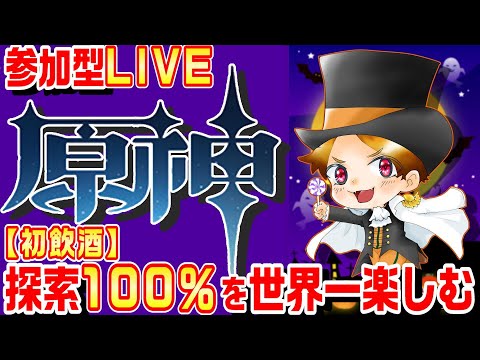 参加型LIVE

原神

【初飲酒】

探索100%を世界一楽しむ